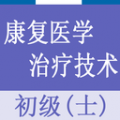 康复医学
治疗技术

初级（士）